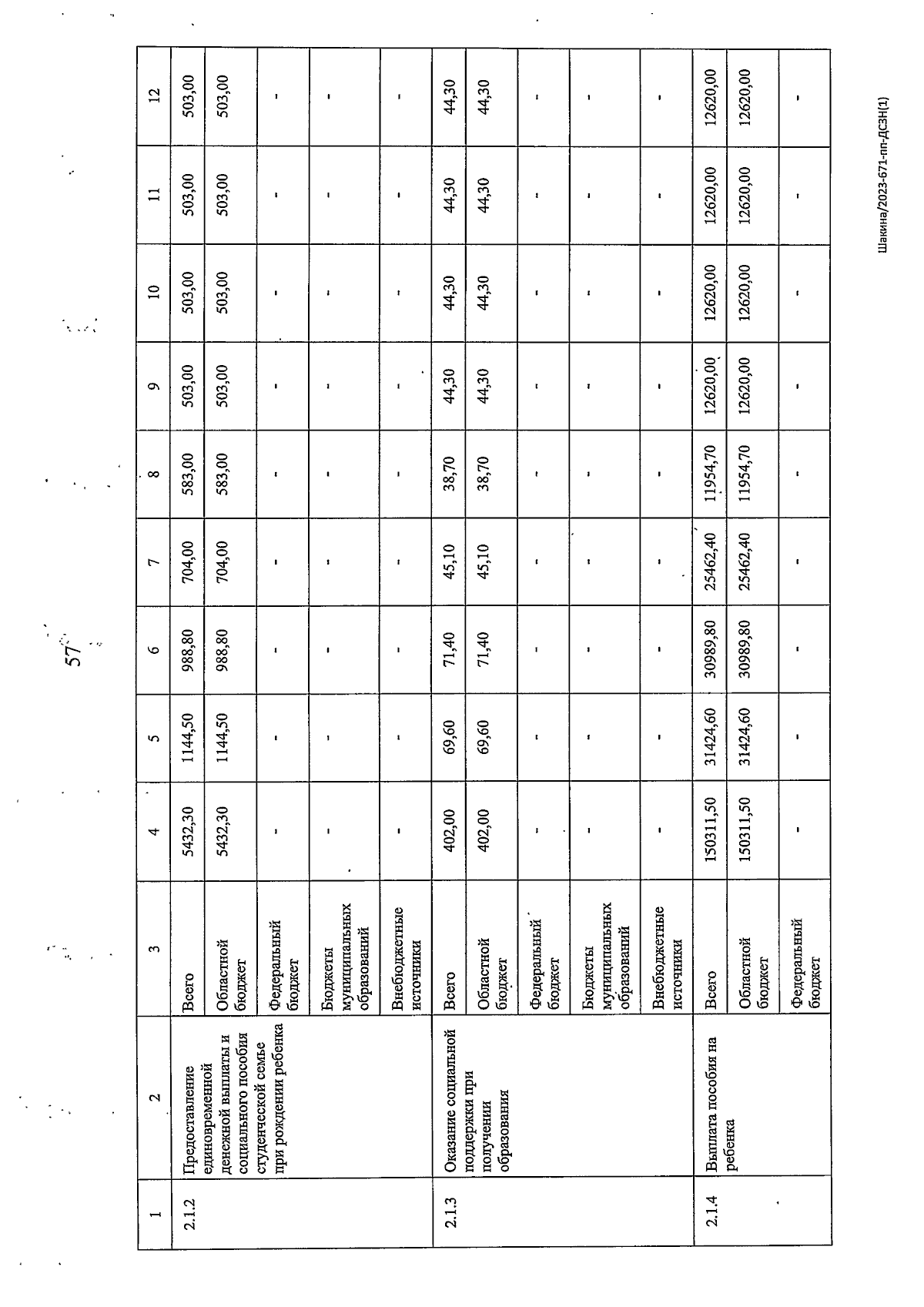 57

| 1 | 2 | 3 | 4 | 5 | 6 | 7 | 8 | 9 | 10 | 11 | 12 |
|---|---|---|---|---|---|---|---|---|---|---|---|
| 2.1.2 | Предоставление единовременной денежной выплаты и социального пособия студенческой семье при рождении ребенка | Всего | 5432,30 | 1144,50 | 988,80 | 704,00 | 583,00 | 503,00 | 503,00 | 503,00 | 503,00 |
| | | Областной бюджет | 5432,30 | 1144,50 | 988,80 | 704,00 | 583,00 | 503,00 | 503,00 | 503,00 | 503,00 |
| | | Федеральный бюджет | - | - | - | - | - | - | - | - | - |
| | | Бюджеты муниципальных образований | - | - | - | - | - | - | - | - | - |
| | | Внебюджетные источники | - | - | - | - | - | - | - | - | - |
| 2.1.3 | Оказание социальной поддержки при получении образования | Всего | 402,00 | 69,60 | 71,40 | 45,10 | 38,70 | 44,30 | 44,30 | 44,30 | 44,30 |
| | | Областной бюджет | 402,00 | 69,60 | 71,40 | 45,10 | 38,70 | 44,30 | 44,30 | 44,30 | 44,30 |
| | | Федеральный бюджет | - | - | - | - | - | - | - | - | - |
| | | Бюджеты муниципальных образований | - | - | - | - | - | - | - | - | - |
| | | Внебюджетные источники | - | - | - | - | - | - | - | - | - |
| 2.1.4 | Выплата пособия на ребенка | Всего | 150311,50 | 31424,60 | 30989,80 | 25462,40 | 11954,70 | 12620,00 | 12620,00 | 12620,00 | 12620,00 |
| | | Областной бюджет | 150311,50 | 31424,60 | 30989,80 | 25462,40 | 11954,70 | 12620,00 | 12620,00 | 12620,00 | 12620,00 |
| | | Федеральный бюджет | - | - | - | - | - | - | - | - | - |

Шакина/2023-671-пп-ДСЗН(1)